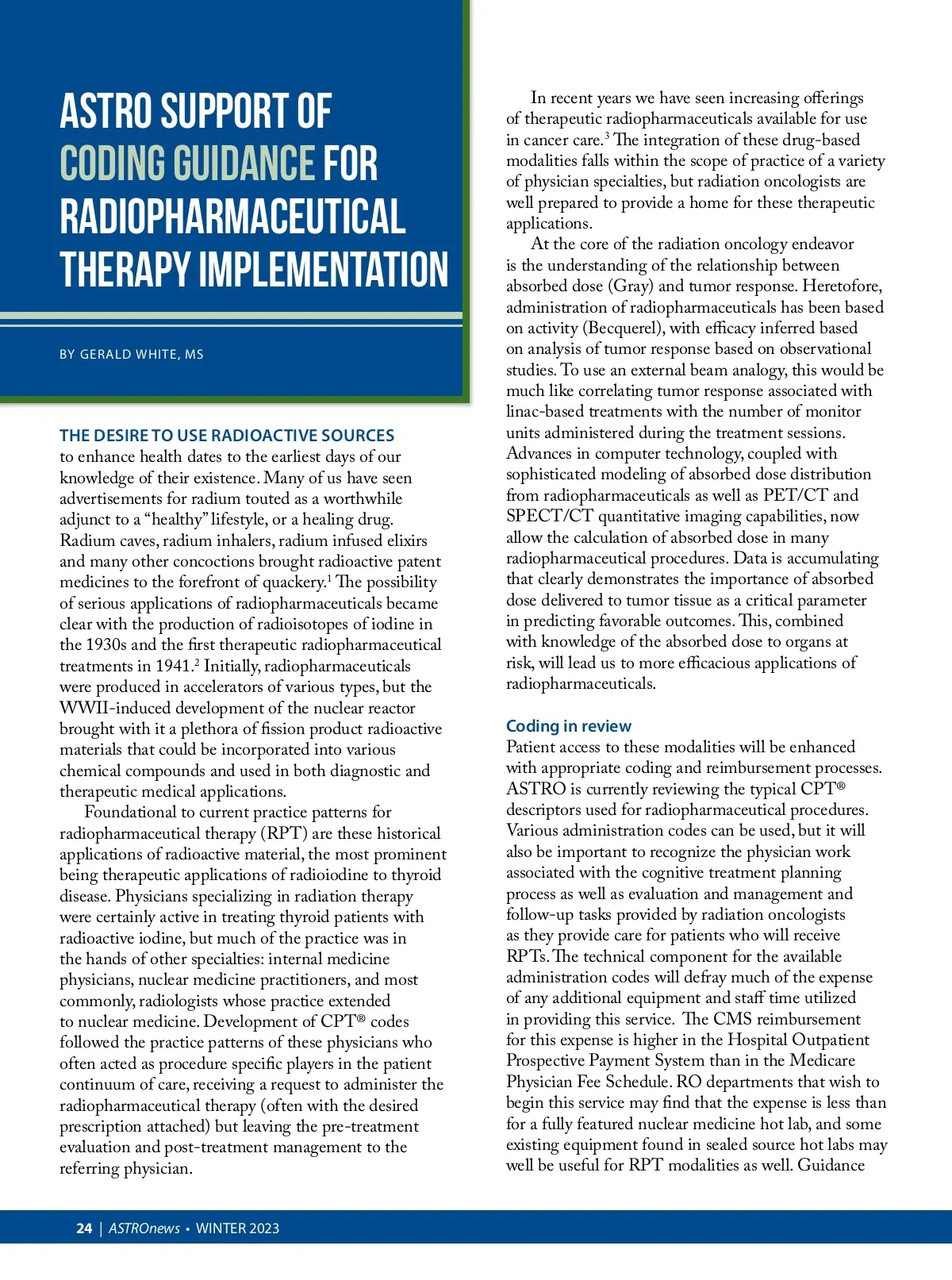 ASTRO SUPPORT OF CODING GUIDANCE FOR RADIOPHARMACEUTICAL THERAPY IMPLEMENTATION

BY GERALD WHITE, MS

THE DESIRE TO USE RADIOACTIVE SOURCES to enhance health dates to the earliest days of our knowledge of their existence. Many of us have seen advertisements for radium touted as a worthwhile adjunct to a "healthy" lifestyle, or a healing drug. Radium caves, radium inhalers, radium infused elixirs and many other concoctions brought radioactive patent medicines to the forefront of quackery.$^1$ The possibility of serious applications of radiopharmaceuticals became clear with the production of radioisotopes of iodine in the 1930s and the first therapeutic radiopharmaceutical treatments in 1941.$^2$ Initially, radiopharmaceuticals were produced in accelerators of various types, but the WWII-induced development of the nuclear reactor brought with it a plethora of fission product radioactive materials that could be incorporated into various chemical compounds and used in both diagnostic and therapeutic medical applications.

Foundational to current practice patterns for radiopharmaceutical therapy (RPT) are these historical applications of radioactive material, the most prominent being therapeutic applications of radioiodine to thyroid disease. Physicians specializing in radiation therapy were certainly active in treating thyroid patients with radioactive iodine, but much of the practice was in the hands of other specialties: internal medicine physicians, nuclear medicine practitioners, and most commonly, radiologists whose practice extended to nuclear medicine. Development of CPT® codes followed the practice patterns of these physicians who often acted as procedure specific players in the patient continuum of care, receiving a request to administer the radiopharmaceutical therapy (often with the desired prescription attached) but leaving the pre-treatment evaluation and post-treatment management to the referring physician.

In recent years we have seen increasing offerings of therapeutic radiopharmaceuticals available for use in cancer care.$^3$ The integration of these drug-based modalities falls within the scope of practice of a variety of physician specialties, but radiation oncologists are well prepared to provide a home for these therapeutic applications.

At the core of the radiation oncology endeavor is the understanding of the relationship between absorbed dose (Gray) and tumor response. Heretofore, administration of radiopharmaceuticals has been based on activity (Becquerel), with efficacy inferred based on analysis of tumor response based on observational studies. To use an external beam analogy, this would be much like correlating tumor response associated with linac-based treatments with the number of monitor units administered during the treatment sessions. Advances in computer technology, coupled with sophisticated modeling of absorbed dose distribution from radiopharmaceuticals as well as PET/CT and SPECT/CT quantitative imaging capabilities, now allow the calculation of absorbed dose in many radiopharmaceutical procedures. Data is accumulating that clearly demonstrates the importance of absorbed dose delivered to tumor tissue as a critical parameter in predicting favorable outcomes. This, combined with knowledge of the absorbed dose to organs at risk, will lead us to more efficacious applications of radiopharmaceuticals.

Coding in review
Patient access to these modalities will be enhanced with appropriate coding and reimbursement processes. ASTRO is currently reviewing the typical CPT® descriptors used for radiopharmaceutical procedures. Various administration codes can be used, but it will also be important to recognize the physician work associated with the cognitive treatment planning process as well as evaluation and management and follow-up tasks provided by radiation oncologists as they provide care for patients who will receive RPTs. The technical component for the available administration codes will defray much of the expense of any additional equipment and staff time utilized in providing this service. The CMS reimbursement for this expense is higher in the Hospital Outpatient Prospective Payment System than in the Medicare Physician Fee Schedule. RO departments that wish to begin this service may find that the expense is less than for a fully featured nuclear medicine hot lab, and some existing equipment found in sealed source hot labs may well be useful for RPT modalities as well. Guidance

24 | ASTROnews • WINTER 2023